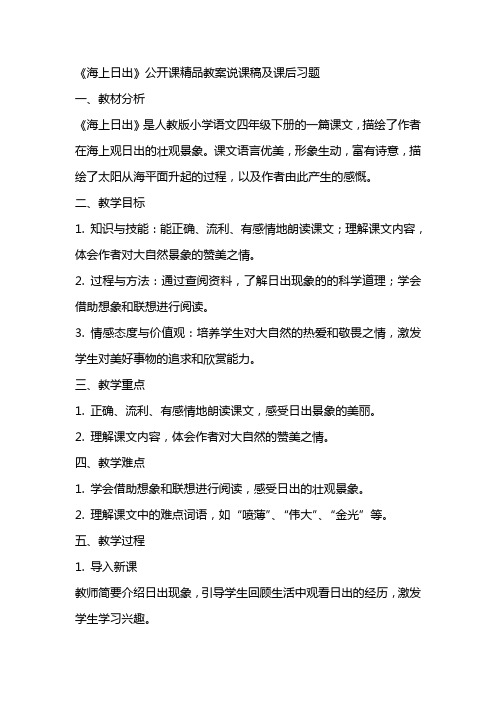 《海上日出》公开课精品教案说课稿及课后习题

一、教材分析

《海上日出》是人教版小学语文四年级下册的一篇课文，描绘了作者在海上观日出的壮观景象。课文语言优美，形象生动，富有诗意，描绘了太阳从海平面升起的过程，以及作者由此产生的感慨。

二、教学目标

1. 知识与技能：能正确、流利、有感情地朗读课文；理解课文内容，体会作者对大自然景象的赞美之情。

2. 过程与方法：通过查阅资料，了解日出现象的的科学道理；学会借助想象和联想进行阅读。

3. 情感态度与价值观：培养学生对大自然的热爱和敬畏之情，激发学生对美好事物的追求和欣赏能力。

三、教学重点

1. 正确、流利、有感情地朗读课文，感受日出景象的美丽。

2. 理解课文内容，体会作者对大自然的赞美之情。

四、教学难点

1. 学会借助想象和联想进行阅读，感受日出的壮观景象。

2. 理解课文中的难点词语，如“喷薄”、“伟大”、“金光”等。

五、教学过程

1. 导入新课

教师简要介绍日出现象，引导学生回顾生活中观看日出的经历，激发学生学习兴趣。